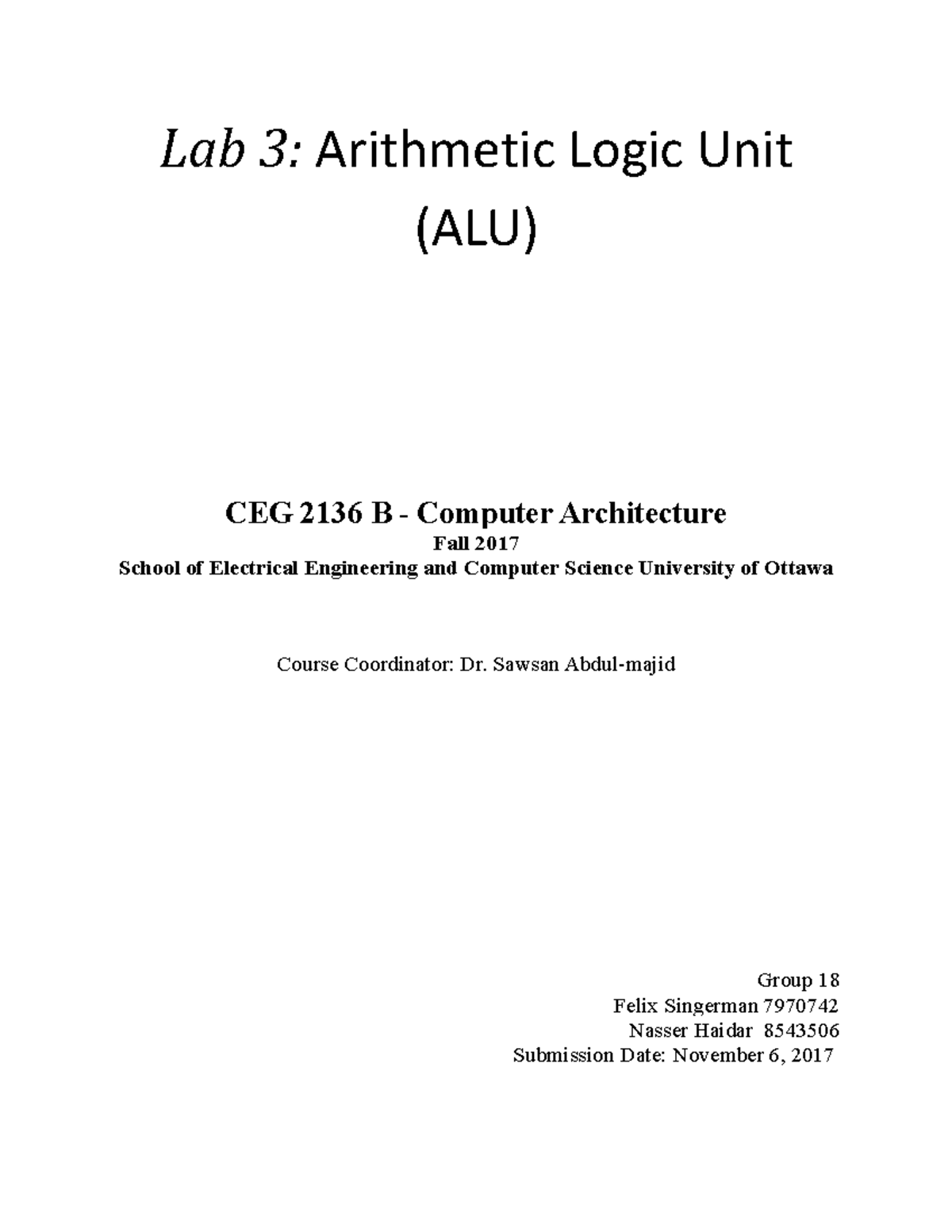 Lab 3: Arithmetic Logic Unit (ALU)

CEG 2136 B - Computer Architecture
Fall 2017
School of Electrical Engineering and Computer Science University of Ottawa

Course Coordinator: Dr. Sawsan Abdul-majid

Group 18
Felix Singerman 7970742
Nasser Haidar 8543506
Submission Date: November 6, 2017